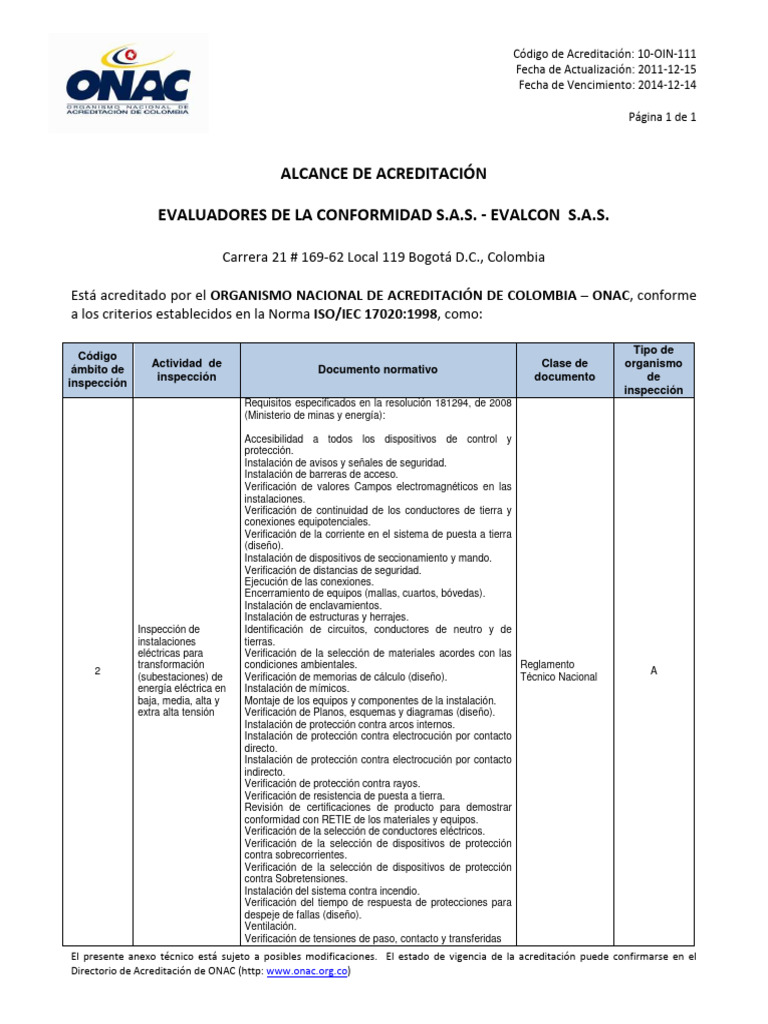 ONAC
ORGANISMO NACIONAL DE ACREDITACIÓN DE COLOMBIA

Código de Acreditación: 10-OIN-111
Fecha de Actualización: 2011-12-15
Fecha de Vencimiento: 2014-12-14

Página 1 de 1

ALCANCE DE ACREDITACIÓN

EVALUADORES DE LA CONFORMIDAD S.A.S. - EVALCON S.A.S.

Carrera 21 # 169-62 Local 119 Bogotá D.C., Colombia

Está acreditado por el ORGANISMO NACIONAL DE ACREDITACIÓN DE COLOMBIA – ONAC, conforme a los criterios establecidos en la Norma ISO/IEC 17020:1998, como:

| Código ámbito de inspección | Actividad de inspección | Documento normativo | Clase de documento | Tipo de organismo de inspección |
|---|---|---|---|---|
| 2 | Inspección de instalaciones eléctricas para transformación (subestaciones) de energía eléctrica en baja, media, alta y extra alta tensión | Requisitos especificados en la resolución 181294, de 2008 (Ministerio de minas y energía):<br><br>Accesibilidad a todos los dispositivos de control y protección.<br>Instalación de avisos y señales de seguridad.<br>Instalación de barreras de acceso.<br>Verificación de valores Campos electromagnéticos en las instalaciones.<br>Verificación de continuidad de los conductores de tierra y conexiones equipotenciales.<br>Verificación de la corriente en el sistema de puesta a tierra (diseño).<br>Instalación de dispositivos de seccionamiento y mando.<br>Verificación de distancias de seguridad.<br>Ejecución de las conexiones.<br>Encerramiento de equipos (mallas, cuartos, bóvedas).<br>Instalación de enclavamientos.<br>Instalación de estructuras y herrajes.<br>Identificación de circuitos, conductores de neutro y de tierras.<br>Verificación de la selección de materiales acordes con las condiciones ambientales.<br>Verificación de memorias de cálculo (diseño).<br>Instalación de mímicos.<br>Montaje de los equipos y componentes de la instalación.<br>Verificación de Planos, esquemas y diagramas (diseño).<br>Instalación de protección contra arcos internos.<br>Instalación de protección contra electrocución por contacto directo.<br>Instalación de protección contra electrocución por contacto indirecto.<br>Verificación de protección contra rayos.<br>Verificación de resistencia de puesta a tierra.<br>Revisión de certificaciones de producto para demostrar conformidad con RETIE de los materiales y equipos.<br>Verificación de la selección de conductores eléctricos.<br>Verificación de la selección de dispositivos de protección contra sobrecorrientes.<br>Verificación de la selección de dispositivos de protección contra Sobretensiones.<br>Instalación del sistema contra incendio.<br>Verificación del tiempo de respuesta de protecciones para despeje de fallas (diseño).<br>Ventilación.<br>Verificación de tensiones de paso, contacto y transferidas | Reglamento Técnico Nacional | A |

El presente anexo técnico está sujeto a posibles modificaciones. El estado de vigencia de la acreditación puede confirmarse en el Directorio de Acreditación de ONAC (http: www.onac.org.co)